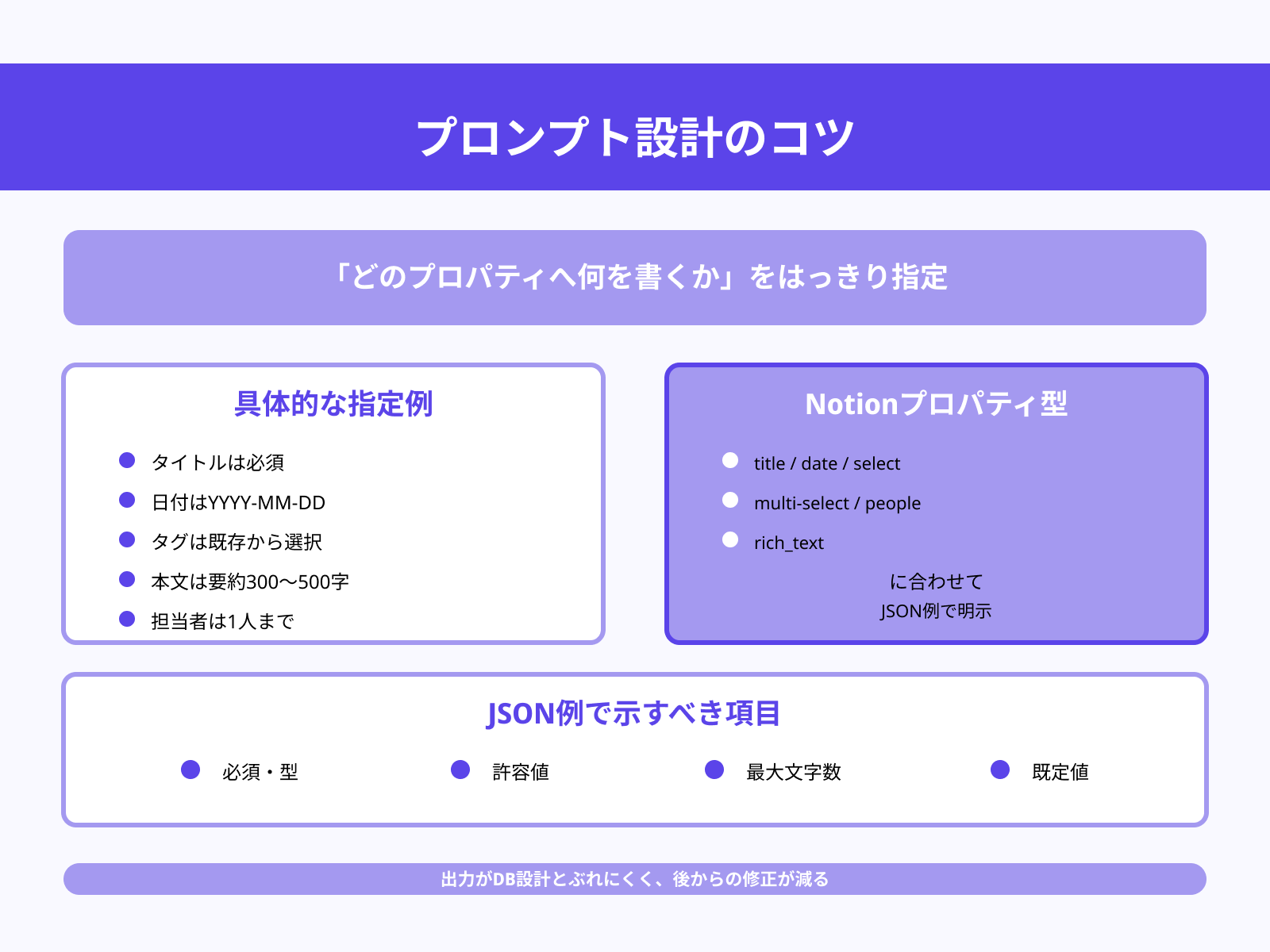 プロンプト設計のコツ

「どのプロパティへ何を書くか」をはっきり指定

具体的な指定例

タイトルは必須

日付はYYYY-MM-DD

タグは既存から選択

本文は要約300〜500字

担当者は1人まで

Notionプロパティ型

title / date / select

multi-select / people

rich_text

に合わせて
JSON例で明示

JSON例で示すべき項目

必須・型

許容値

最大文字数

既定値

出力がDB設計とぶれにくく、後からの修正が減る